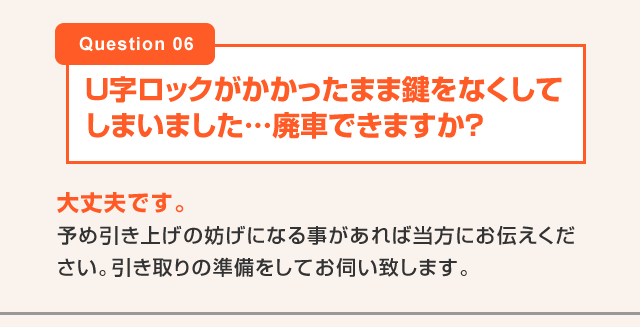 Question 06

U字ロックがかかったまま鍵をなくしてしまいました…廃車できますか?

大丈夫です。

予め引き上げの妨げになる事があれば当方にお伝えください。引き取りの準備をしてお伺い致します。